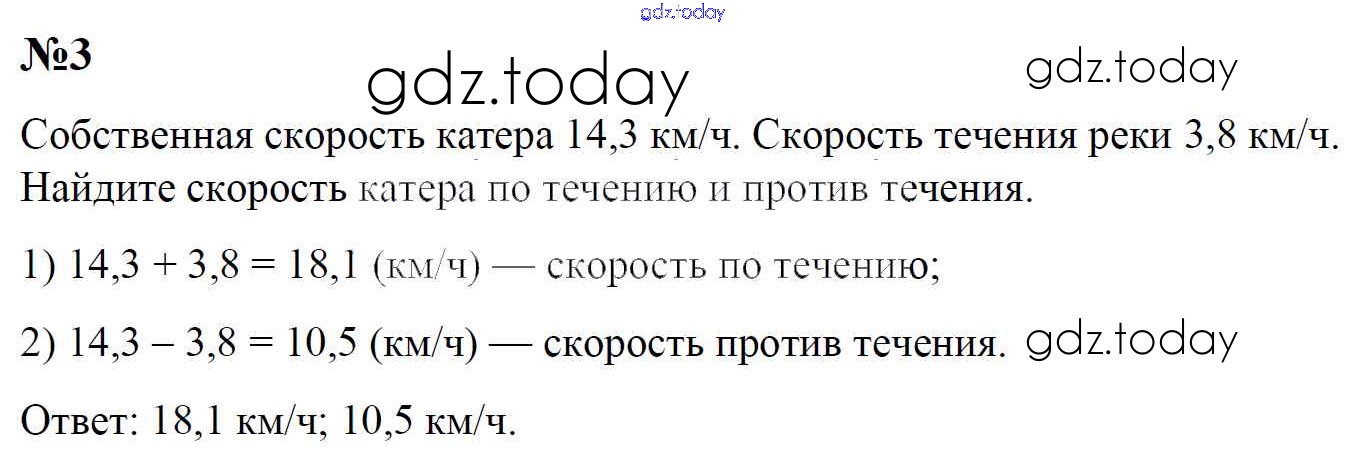 №3

Собственная скорость катера 14,3 км/ч. Скорость течения реки 3,8 км/ч. Найдите скорость катера по течению и против течения.

1) $14,3 + 3,8 = 18,1$ (км/ч) — скорость по течению;

2) $14,3 - 3,8 = 10,5$ (км/ч) — скорость против течения.

Ответ: 18,1 км/ч; 10,5 км/ч.

gdz.today